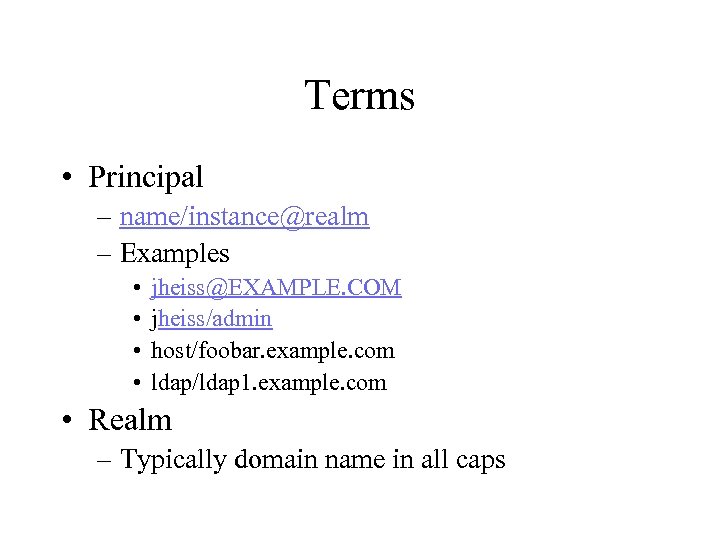 Terms

• Principal
  – name/instance@realm
  – Examples
    • jheiss@EXAMPLE.COM
    • jheiss/admin
    • host/foobar.example.com
    • ldap/ldap1.example.com
• Realm
  – Typically domain name in all caps